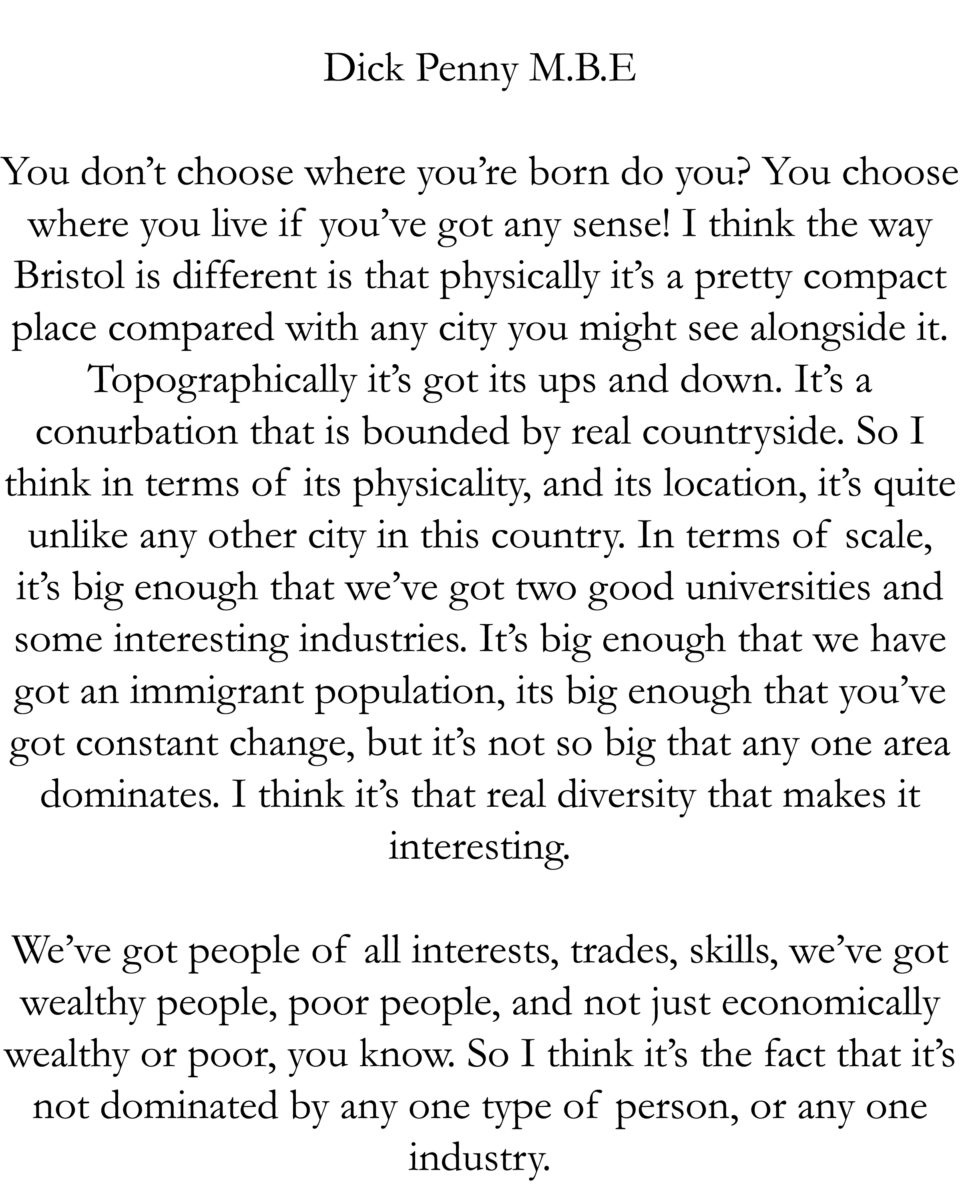 Dick Penny M.B.E

You don’t choose where you’re born do you? You choose where you live if you’ve got any sense! I think the way Bristol is different is that physically it’s a pretty compact place compared with any city you might see alongside it. Topographically it’s got its ups and down. It’s a conurbation that is bounded by real countryside. So I think in terms of its physicality, and its location, it’s quite unlike any other city in this country. In terms of scale, it’s big enough that we’ve got two good universities and some interesting industries. It’s big enough that we have got an immigrant population, its big enough that you’ve got constant change, but it’s not so big that any one area dominates. I think it’s that real diversity that makes it interesting.

We’ve got people of all interests, trades, skills, we’ve got wealthy people, poor people, and not just economically wealthy or poor, you know. So I think it’s the fact that it’s not dominated by any one type of person, or any one industry.